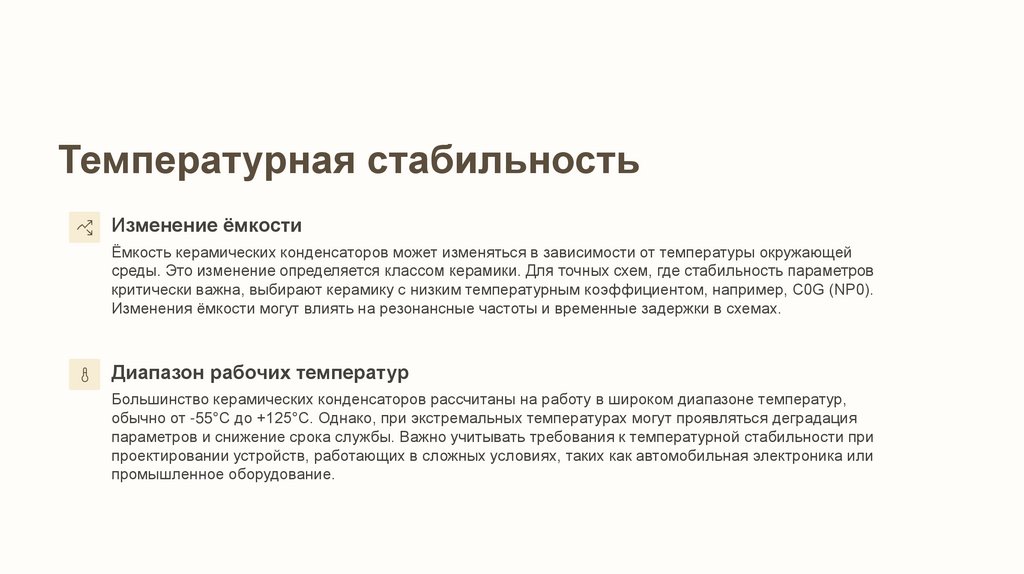 Температурная стабильность

Изменение ёмкости

Ёмкость керамических конденсаторов может изменяться в зависимости от температуры окружающей среды. Это изменение определяется классом керамики. Для точных схем, где стабильность параметров критически важна, выбирают керамику с низким температурным коэффициентом, например, C0G (NP0). Изменения ёмкости могут влиять на резонансные частоты и временные задержки в схемах.

Диапазон рабочих температур

Большинство керамических конденсаторов рассчитаны на работу в широком диапазоне температур, обычно от -55°C до +125°C. Однако, при экстремальных температурах могут проявляться деградация параметров и снижение срока службы. Важно учитывать требования к температурной стабильности при проектировании устройств, работающих в сложных условиях, таких как автомобильная электроника или промышленное оборудование.